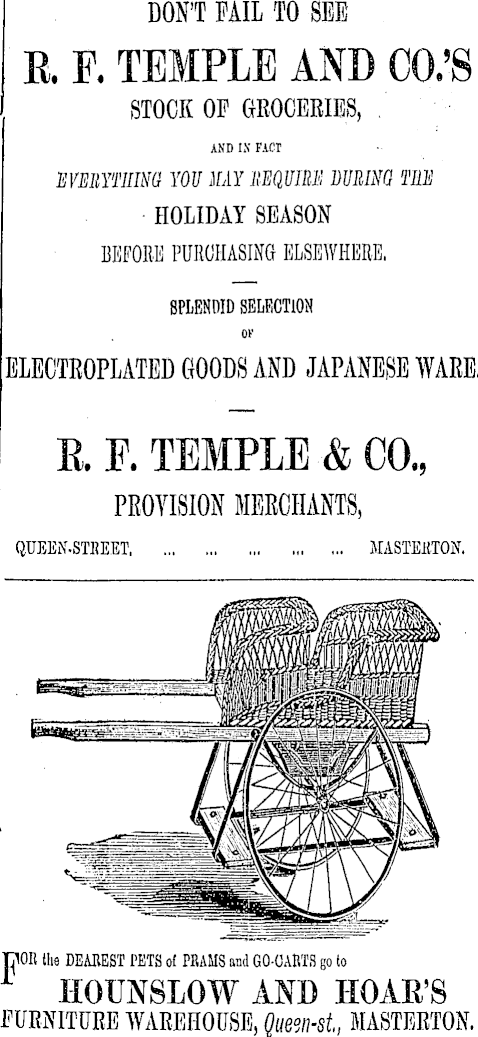 DON'T FAIL TO SEE

R. F. TEMPLE AND CO.'S

STOCK OF GROCERIES,

AND IN FACT

EVERYTHING YOU MAY REQUIRE DURING THE

HOLIDAY SEASON

BEFORE PURCHASING ELSEWHERE.

SPLENDID SELECTION

OF

ELECTROPLATED GOODS AND JAPANESE WARE.

R. F. TEMPLE & CO.,

PROVISION MERCHANTS,

QUEEN-STREET, ... ... ... ... ... MASTERTON.

FOR the DEAREST PETS of PRAMS and GO-CARTS go to

HOUNSLOW AND HOAR'S

FURNITURE WAREHOUSE, Queen-st., MASTERTON.